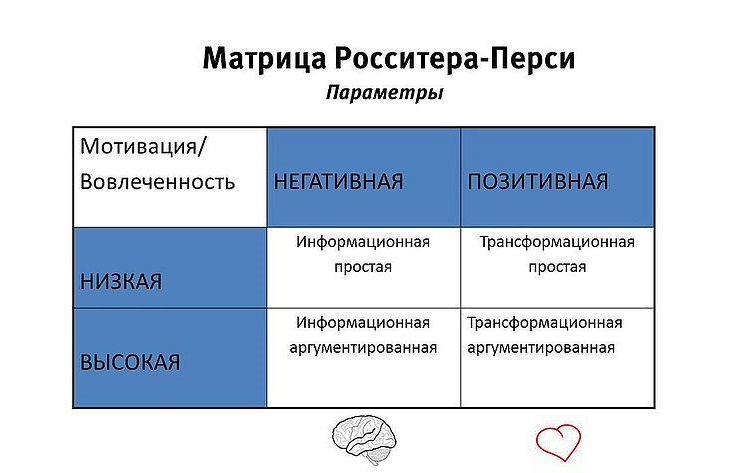 Матрица Росситера-Перси

Параметры

| Мотивация/ Вовлеченность | НЕГАТИВНАЯ | ПОЗИТИВНАЯ |
|---|---|---|
| НИЗКАЯ | Информационная простая | Трансформационная простая |
| ВЫСОКАЯ | Информационная аргументированная | Трансформационная аргументированная |